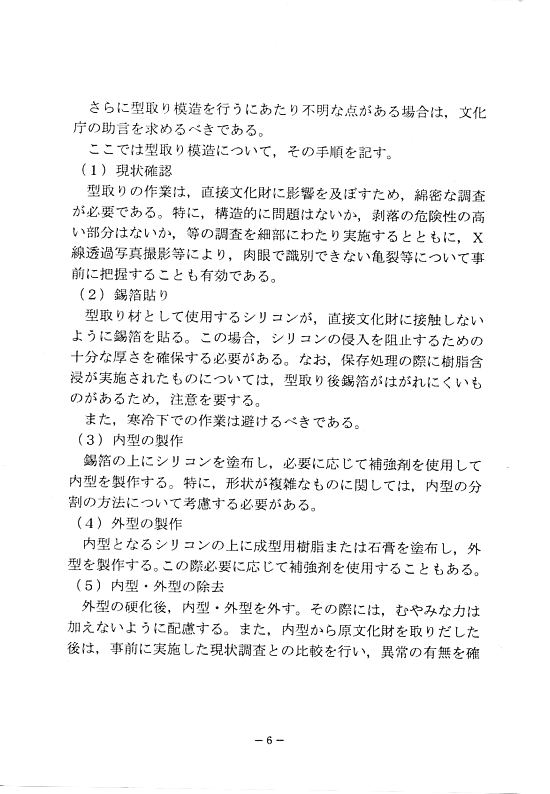 さらに型取り模造を行うにあたり不明な点がある場合は，文化庁の助言を求めるべきである。

ここでは型取り模造について，その手順を記す。

（1）現状確認

型取りの作業は，直接文化財に影響を及ぼすため，綿密な調査が必要である。特に，構造的に問題はないか，剥落の危険性の高い部分はないか，等の調査を細部にわたり実施するとともに，X線透過写真撮影等により，肉眼で識別できない亀裂等について事前に把握することも有効である。

（2）錫箔貼り

型取り材として使用するシリコンが，直接文化財に接触しないように錫箔を貼る。この場合，シリコンの侵入を阻止するための十分な厚さを確保する必要がある。なお，保存処理の際に樹脂含浸が実施されたものについては，型取り後錫箔がはがれにくいものがあるため，注意を要する。

また，寒冷下での作業は避けるべきである。

（3）内型の製作

錫箔の上にシリコンを塗布し，必要に応じて補強剤を使用して内型を製作する。特に，形状が複雑なものに関しては，内型の分割の方法について考慮する必要がある。

（4）外型の製作

内型となるシリコンの上に成型用樹脂または石膏を塗布し，外型を製作する。この際必要に応じて補強剤を使用することもある。

（5）内型・外型の除去

外型の硬化後，内型・外型を外す。その際には，むやみな力は加えないように配慮する。また，内型から原文化財を取りだした後は，事前に実施した現状調査との比較を行い，異常の有無を確

－6－